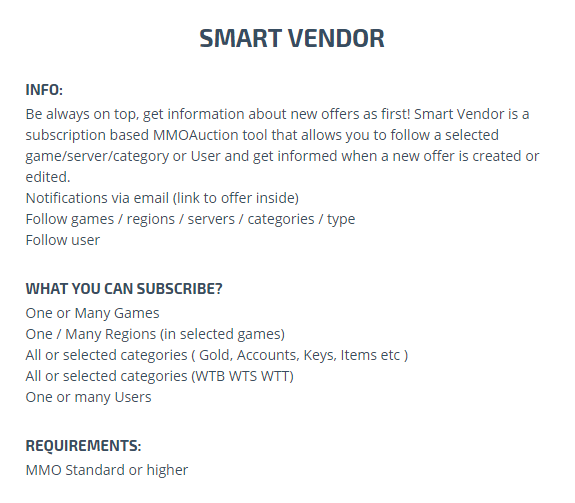 SMART VENDOR

INFO:
Be always on top, get information about new offers as first! Smart Vendor is a subscription based MMOAuction tool that allows you to follow a selected game/server/category or User and get informed when a new offer is created or edited.
Notifications via email (link to offer inside)
Follow games / regions / servers / categories / type
Follow user

WHAT YOU CAN SUBSCRIBE?
One or Many Games
One / Many Regions (in selected games)
All or selected categories ( Gold, Accounts, Keys, Items etc )
All or selected categories (WTB WTS WTT)
One or many Users

REQUIREMENTS:
MMO Standard or higher